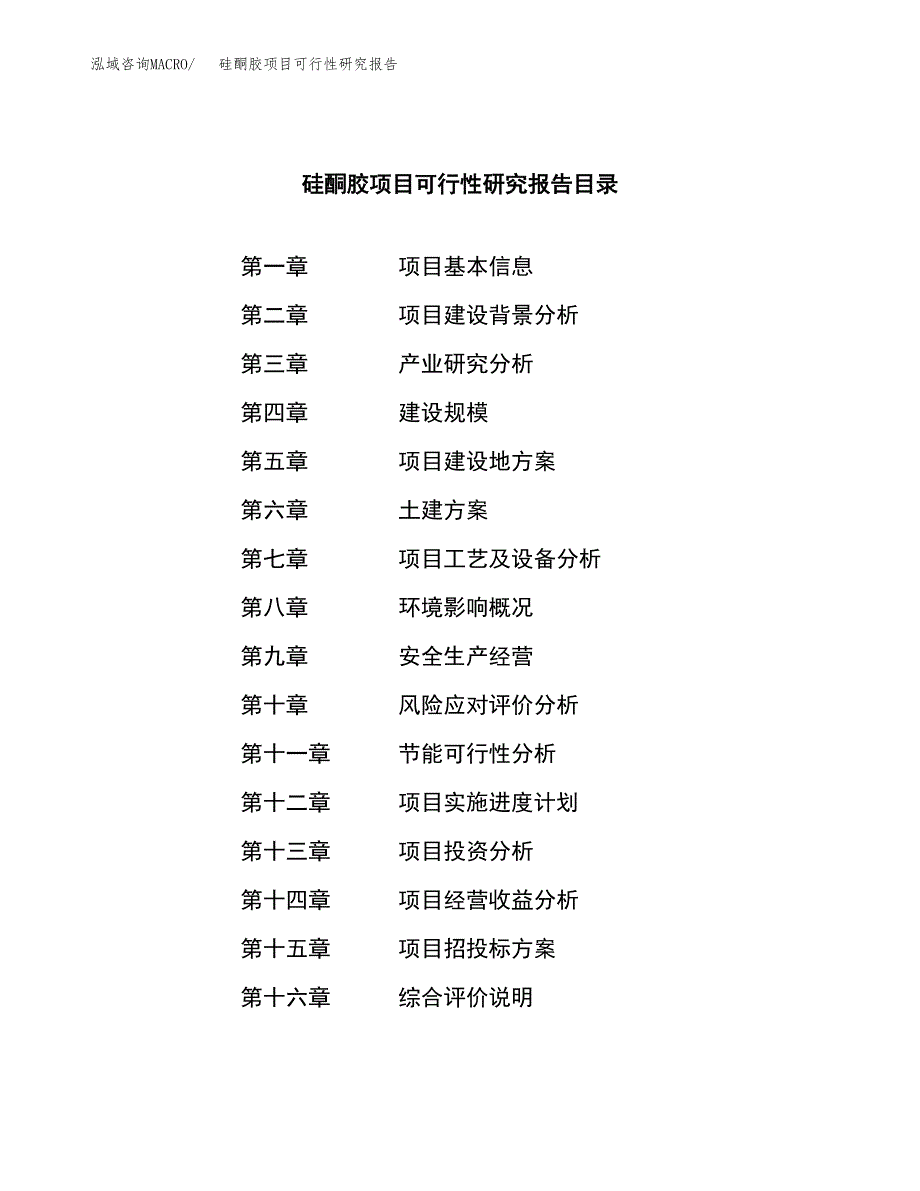 泓域咨询MACRO/ 硅酮胶项目可行性研究报告

硅酮胶项目可行性研究报告目录

第一章 项目基本信息

第二章 项目建设背景分析

第三章 产业研究分析

第四章 建设规模

第五章 项目建设地方案

第六章 土建方案

第七章 项目工艺及设备分析

第八章 环境影响概况

第九章 安全生产经营

第十章 风险应对评价分析

第十一章 节能可行性分析

第十二章 项目实施进度计划

第十三章 项目投资分析

第十四章 项目经营收益分析

第十五章 项目招投标方案

第十六章 综合评价说明